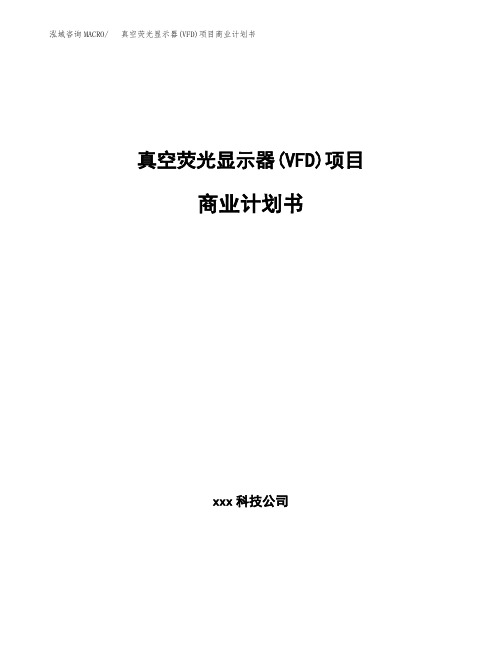 泓域咨询MACRO/ 真空荧光显示器(VFD)项目商业计划书

真空荧光显示器(VFD)项目

商业计划书

xxx 科技公司